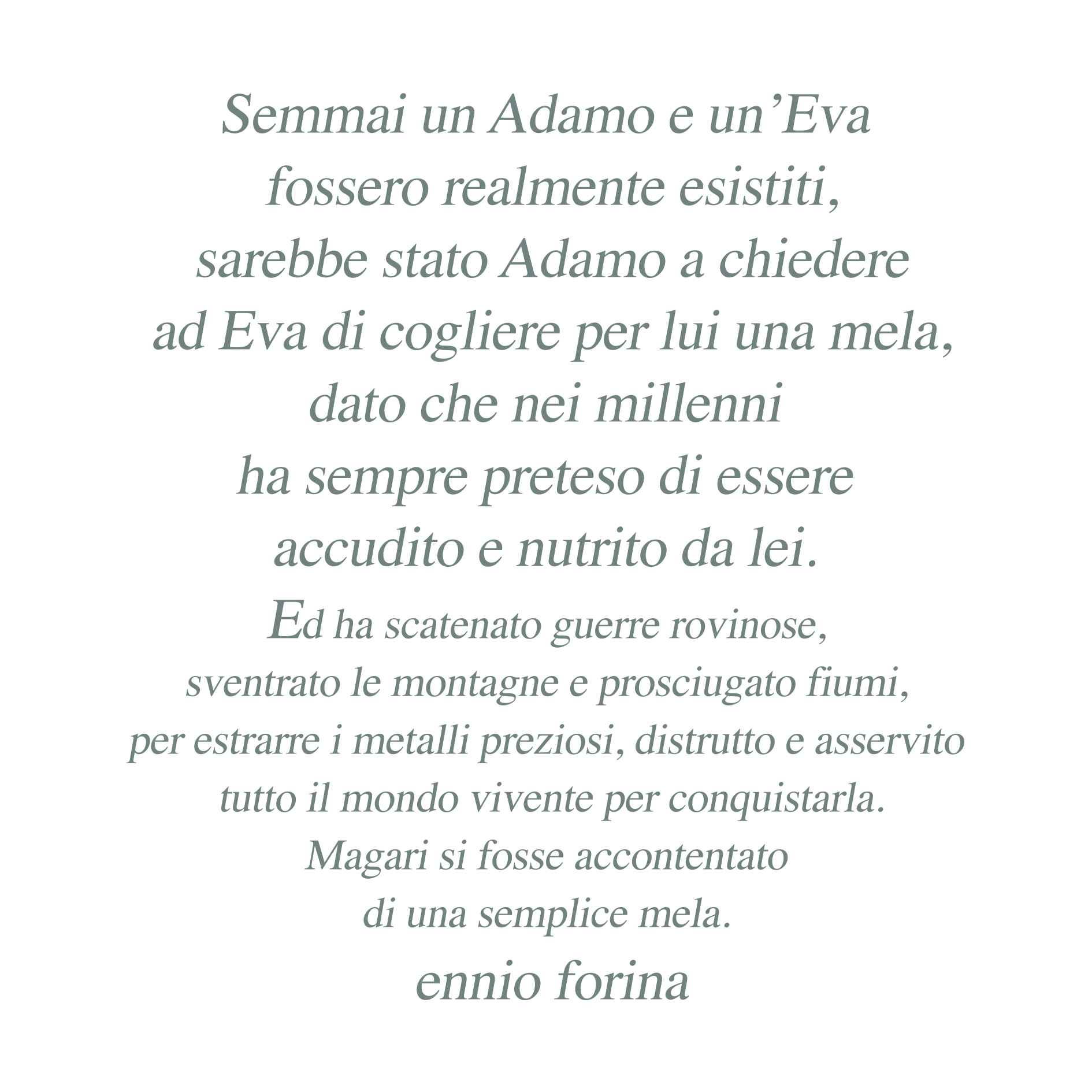 Semmai un Adamo e un'Eva
fossero realmente esistiti,
sarebbe stato Adamo a chiedere
ad Eva di cogliere per lui una mela,
dato che nei millenni
ha sempre preteso di essere
accudito e nutrito da lei.
Ed ha scatenato guerre rovinose,
sventrato le montagne e prosciugato fiumi,
per estrarre i metalli preziosi, distrutto e asservito
tutto il mondo vivente per conquistarla.
Magari si fosse accontentato
di una semplice mela.
ennio forina